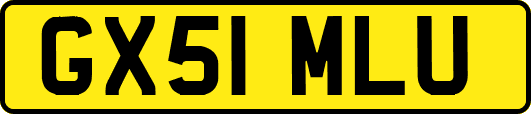 GX51 MLU